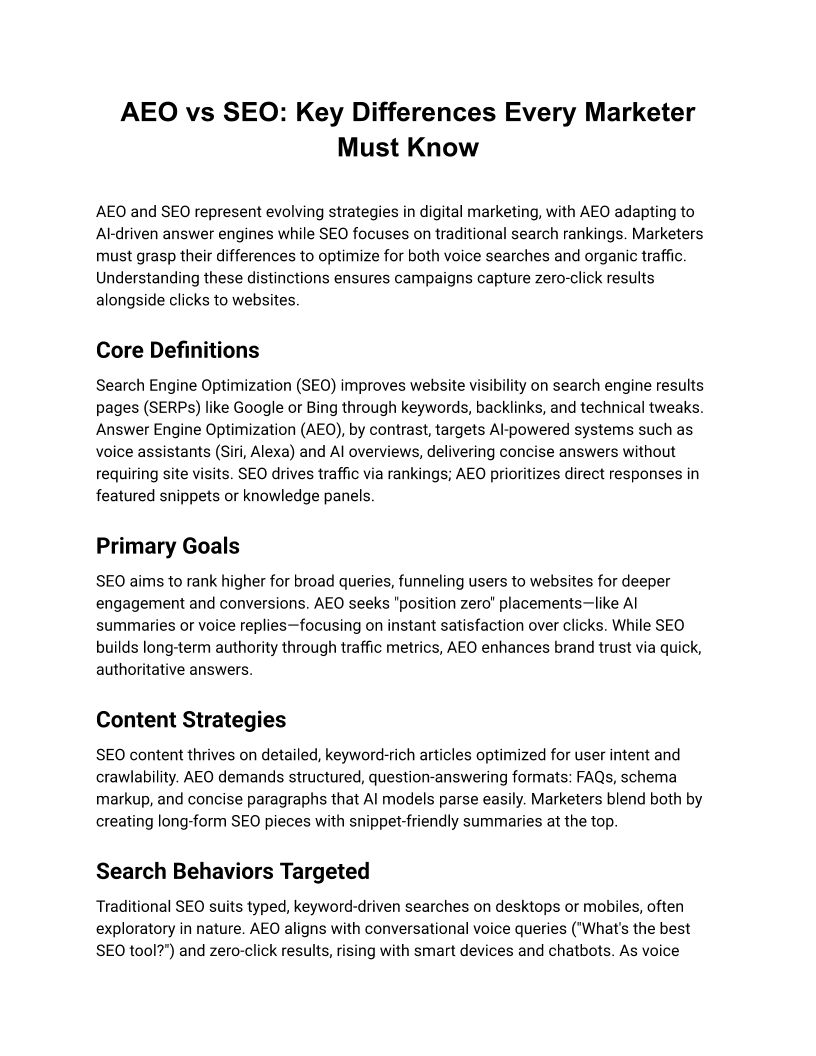 AEO vs SEO: Key Differences Every Marketer Must Know

AEO and SEO represent evolving strategies in digital marketing, with AEO adapting to AI-driven answer engines while SEO focuses on traditional search rankings. Marketers must grasp their differences to optimize for both voice searches and organic traffic. Understanding these distinctions ensures campaigns capture zero-click results alongside clicks to websites.

Core Definitions

Search Engine Optimization (SEO) improves website visibility on search engine results pages (SERPs) like Google or Bing through keywords, backlinks, and technical tweaks. Answer Engine Optimization (AEO), by contrast, targets AI-powered systems such as voice assistants (Siri, Alexa) and AI overviews, delivering concise answers without requiring site visits. SEO drives traffic via rankings; AEO prioritizes direct responses in featured snippets or knowledge panels.

Primary Goals

SEO aims to rank higher for broad queries, funneling users to websites for deeper engagement and conversions. AEO seeks "position zero" placements—like AI summaries or voice replies—focusing on instant satisfaction over clicks. While SEO builds long-term authority through traffic metrics, AEO enhances brand trust via quick, authoritative answers.

Content Strategies

SEO content thrives on detailed, keyword-rich articles optimized for user intent and crawlability. AEO demands structured, question-answering formats: FAQs, schema markup, and concise paragraphs that AI models parse easily. Marketers blend both by creating long-form SEO pieces with snippet-friendly summaries at the top.

Search Behaviors Targeted

Traditional SEO suits typed, keyword-driven searches on desktops or mobiles, often exploratory in nature. AEO aligns with conversational voice queries ("What's the best SEO tool?") and zero-click results, rising with smart devices and chatbots. As voice